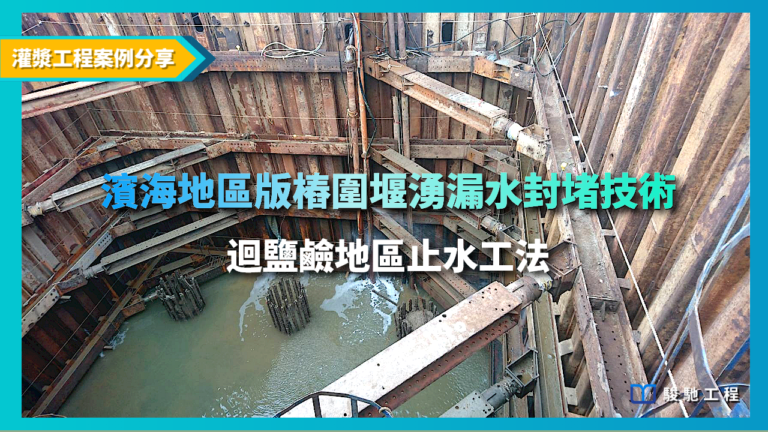 灌漿工程案例分享

濱海地區版樁圍堰湧漏水封堵技術

迴鹽鹼地區止水工法

駿馳工程